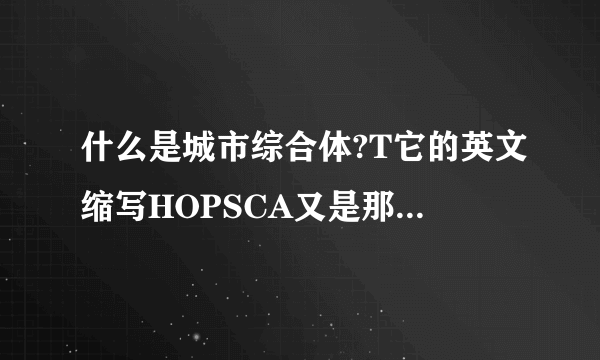 什么是城市综合体?T它的英文缩写HOPSCA又是那...